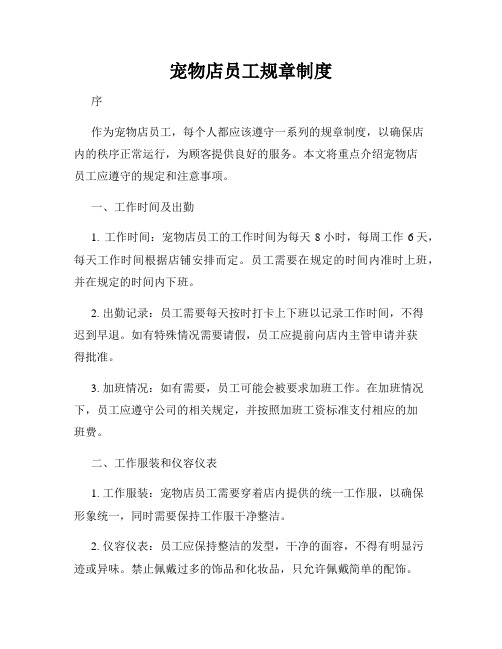 宠物店员工规章制度

序

作为宠物店员工，每个人都应该遵守一系列的规章制度，以确保店内的秩序正常运行，为顾客提供良好的服务。本文将重点介绍宠物店员工应遵守的规定和注意事项。

一、工作时间及出勤

1. 工作时间：宠物店员工的工作时间为每天 8 小时，每周工作 6 天，每天工作时间根据店铺安排而定。员工需要在规定的时间内准时上班，并在规定的时间内下班。

2. 出勤记录：员工需要每天按时打卡上下班以记录工作时间，不得迟到早退。如有特殊情况需要请假，员工应提前向店内主管申请并获得批准。

3. 加班情况：如有需要，员工可能会被要求加班工作。在加班情况下，员工应遵守公司的相关规定，并按照加班工资标准支付相应的加班费。

二、工作服装和仪容仪表

1. 工作服装：宠物店员工需要穿着店内提供的统一工作服，以确保形象统一，同时需要保持工作服干净整洁。

2. 仪容仪表：员工应保持整洁的发型，干净的面容，不得有明显污迹或异味。禁止佩戴过多的饰品和化妆品，只允许佩戴简单的配饰。